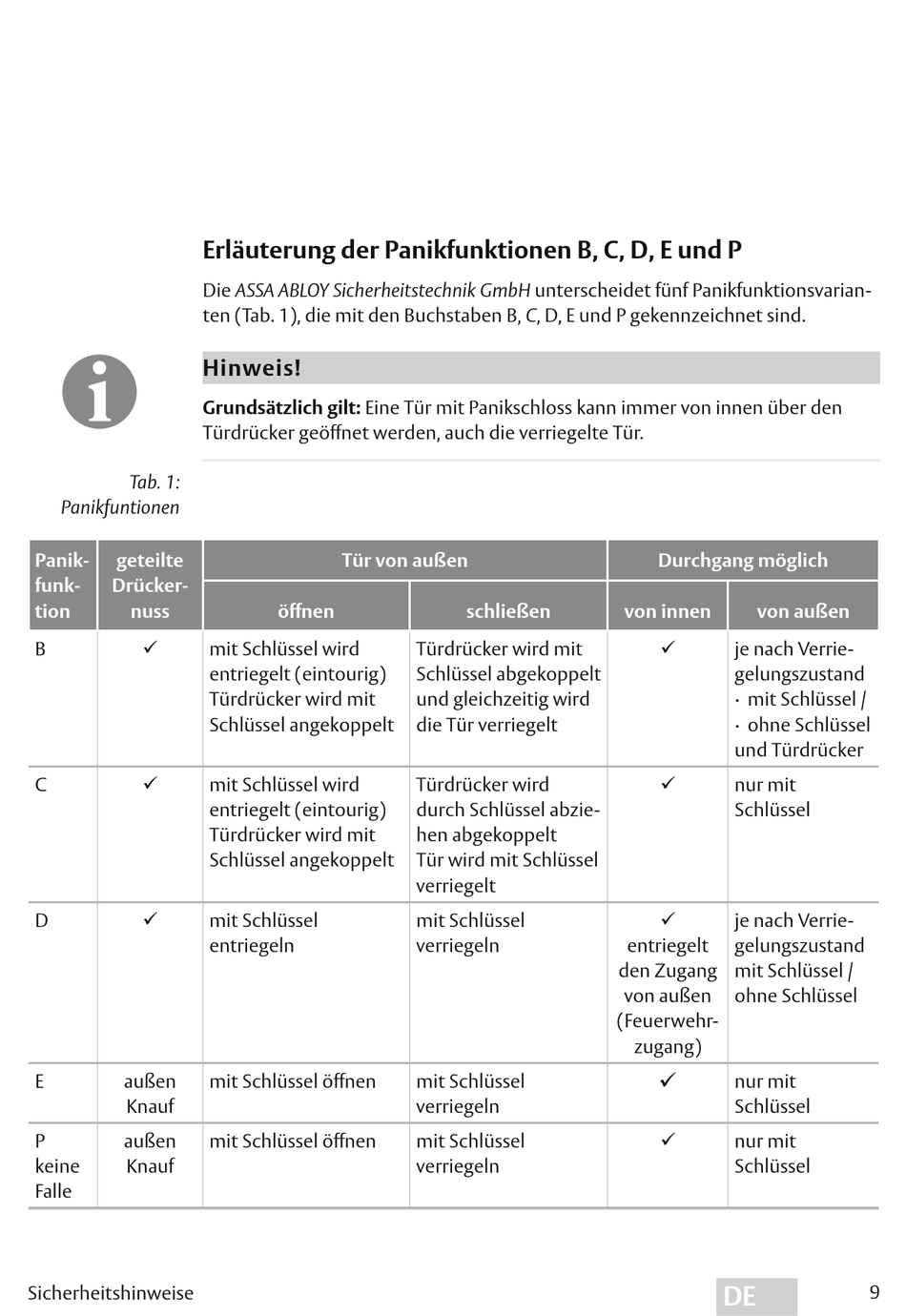 Erläuterung der Panikfunktionen B, C, D, E und P

Die ASSA ABLOY Sicherheitstechnik GmbH unterscheidet fünf Panikfunktionsvarianten (Tab. 1), die mit den Buchstaben B, C, D, E und P gekennzeichnet sind.

Hinweis!

Grundsätzlich gilt: Eine Tür mit Panikschloss kann immer von innen über den Türdrücker geöffnet werden, auch die verriegelte Tür.

Tab. 1: Panikfuntionen

| Panikfunktion | geteilte Drückernuss | Tür von außen öffnen | Tür von außen schließen | Durchgang möglich von innen | Durchgang möglich von außen |
|---|---|---|---|---|---|
| B | ✓ | mit Schlüssel wird entriegelt (eintourig) Türdrücker wird mit Schlüssel angekoppelt | Türdrücker wird mit Schlüssel abgekoppelt und gleichzeitig wird die Tür verriegelt | ✓ | je nach Verriegelungszustand · mit Schlüssel / · ohne Schlüssel und Türdrücker |
| C | ✓ | mit Schlüssel wird entriegelt (eintourig) Türdrücker wird mit Schlüssel angekoppelt | Türdrücker wird durch Schlüssel abziehen abgekoppelt Tür wird mit Schlüssel verriegelt | ✓ | nur mit Schlüssel |
| D | ✓ | mit Schlüssel entriegeln | mit Schlüssel verriegeln | ✓ entriegelt den Zugang von außen (Feuerwehrzugang) | je nach Verriegelungszustand mit Schlüssel / ohne Schlüssel |
| E | außen Knauf | mit Schlüssel öffnen | mit Schlüssel verriegeln | ✓ | nur mit Schlüssel |
| P keine Falle | außen Knauf | mit Schlüssel öffnen | mit Schlüssel verriegeln | ✓ | nur mit Schlüssel |

Sicherheitshinweise DE 9